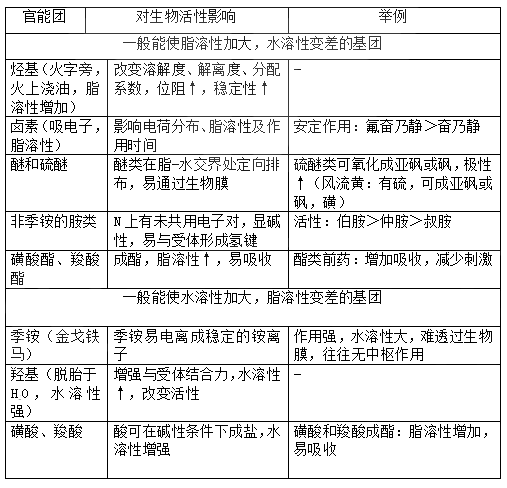 | 官能团 | 对生物活性影响 | 举例 |
|---|---|---|
| 一般能使脂溶性加大，水溶性变差的基团 | | |
| 烃基（火字旁，火上浇油，脂溶性增加） | 改变溶解度、解离度、分配系数，位阻↑，稳定性↑ | - |
| 卤素（吸电子，脂溶性） | 影响电荷分布、脂溶性及作用时间 | 安定作用：氟奋乃静＞奋乃静 |
| 醚和硫醚 | 醚类在脂-水交界处定向排布，易通过生物膜 | 硫醚类可氧化成亚砜或砜，极性↑（风流黄：有硫，可成亚砜或砜，磺） |
| 非季铵的胺类 | N上有未共用电子对，显碱性，易与受体形成氢键 | 活性：伯胺＞仲胺＞叔胺 |
| 磺酸酯、羧酸酯 | 成酯，脂溶性↑，易吸收 | 酯类前药：增加吸收，减少刺激 |
| 一般能使水溶性加大，脂溶性变差的基团 | | |
| 季铵（金戈铁马） | 季铵易电离成稳定的铵离子 | 作用强，水溶性大，难透过生物膜，往往无中枢作用 |
| 羟基（脱胎于HO，水溶性强） | 增强与受体结合力，水溶性↑，改变活性 | - |
| 磺酸、羧酸 | 酸可在碱性条件下成盐，水溶性增强 | 磺酸和羧酸成酯：脂溶性增加，易吸收 |